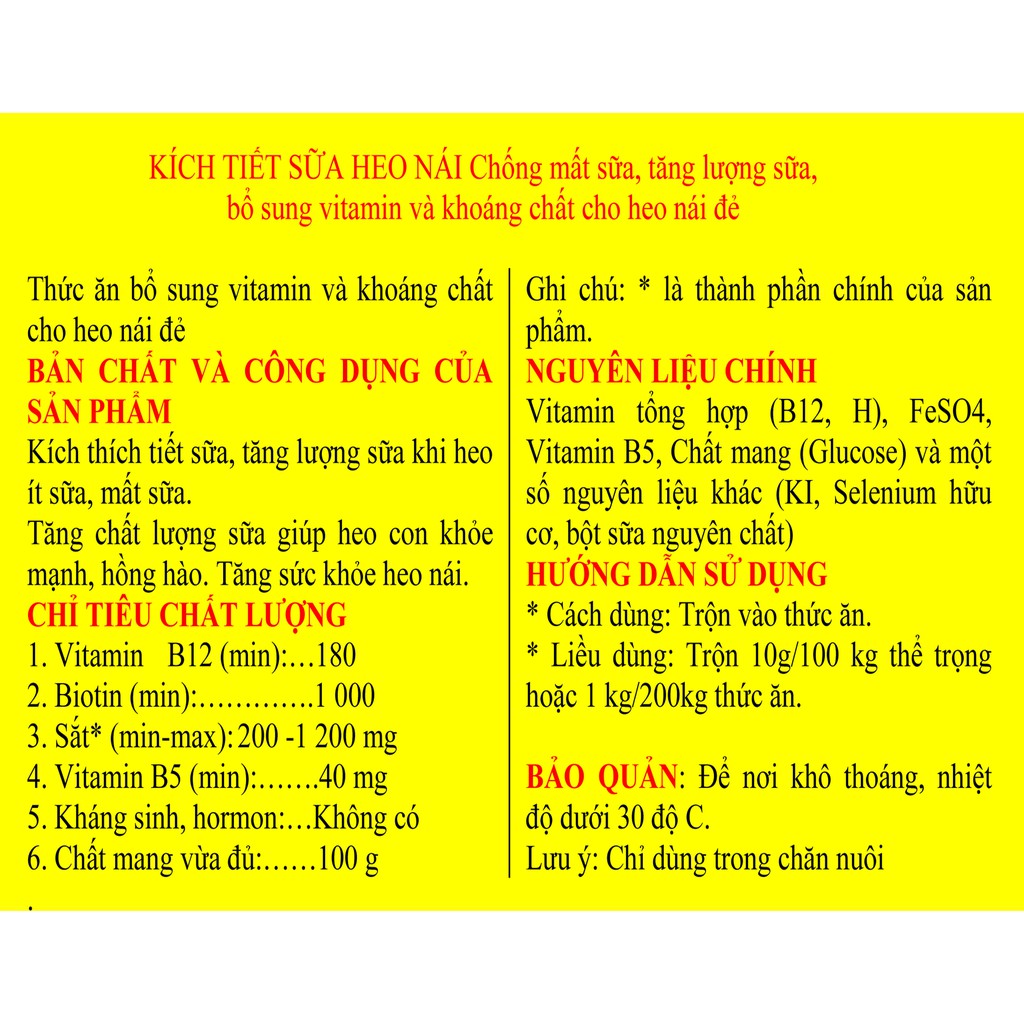 KÍCH TIẾT SỮA HEO NÁI Chống mất sữa, tăng lượng sữa, bổ sung vitamin và khoáng chất cho heo nái đẻ

Thức ăn bổ sung vitamin và khoáng chất cho heo nái đẻ

BẢN CHẤT VÀ CÔNG DỤNG CỦA SẢN PHẨM

Kích thích tiết sữa, tăng lượng sữa khi heo ít sữa, mất sữa.

Tăng chất lượng sữa giúp heo con khỏe mạnh, hồng hào. Tăng sức khỏe heo nái.

CHỈ TIÊU CHẤT LƯỢNG

1. Vitamin B12 (min):…180
2. Biotin (min):………….1 000
3. Sắt* (min-max): 200 -1 200 mg
4. Vitamin B5 (min):…….40 mg
5. Kháng sinh, hormon:…Không có
6. Chất mang vừa đủ:……100 g

.

Ghi chú: * là thành phần chính của sản phẩm.

NGUYÊN LIỆU CHÍNH

Vitamin tổng hợp (B12, H), FeSO4, Vitamin B5, Chất mang (Glucose) và một số nguyên liệu khác (KI, Selenium hữu cơ, bột sữa nguyên chất)

HƯỚNG DẪN SỬ DỤNG

* Cách dùng: Trộn vào thức ăn.
* Liều dùng: Trộn 10g/100 kg thể trọng hoặc 1 kg/200kg thức ăn.

BẢO QUẢN: Để nơi khô thoáng, nhiệt độ dưới 30 độ C.

Lưu ý: Chỉ dùng trong chăn nuôi